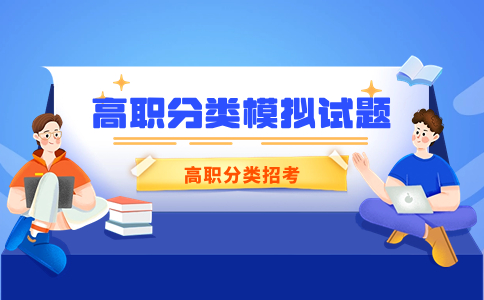 高职分类模拟试题

高职分类招考